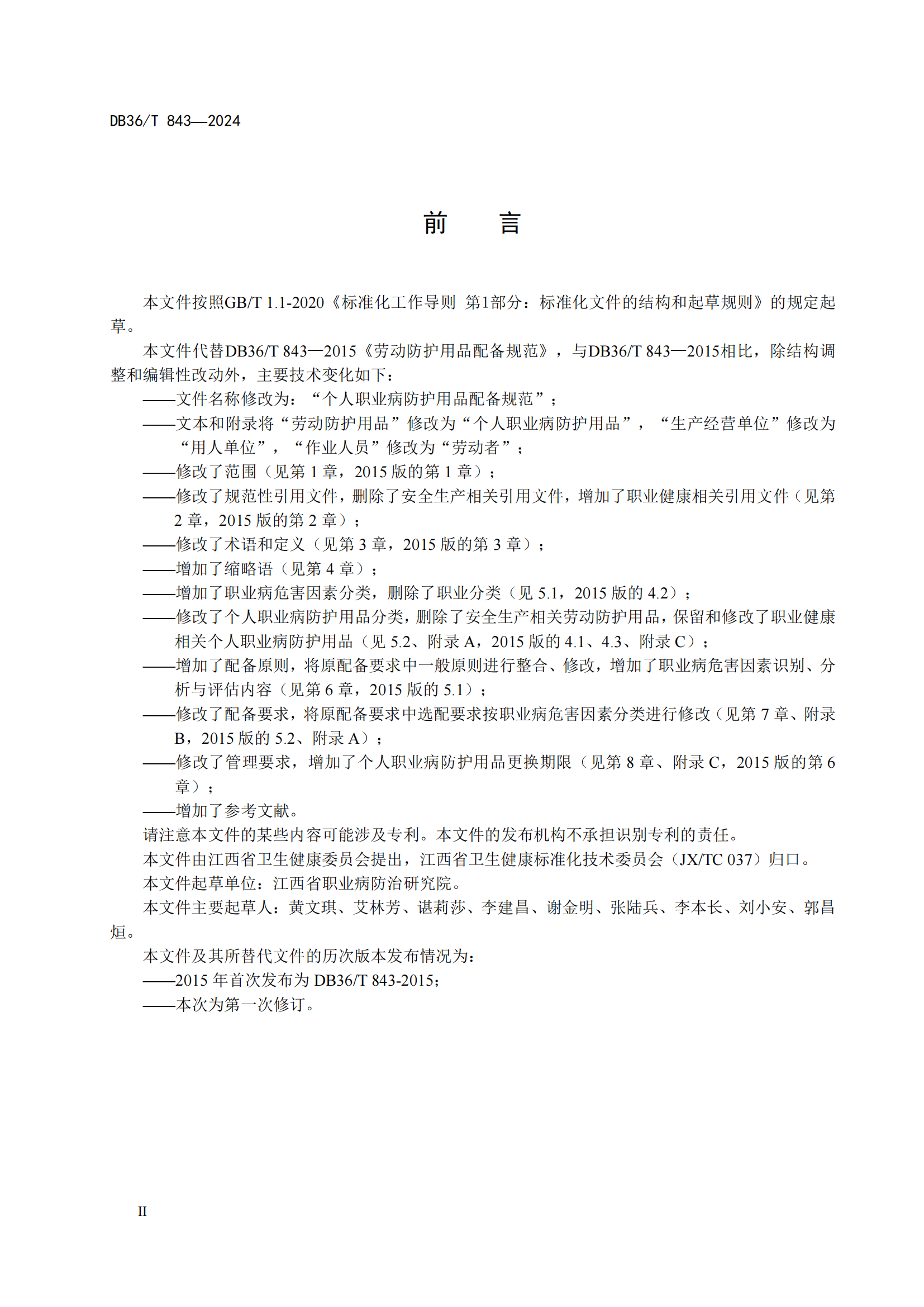 DB36/T 843—2024

前　言

本文件按照GB/T 1.1-2020《标准化工作导则 第1部分：标准化文件的结构和起草规则》的规定起草。

本文件代替DB36/T 843—2015《劳动防护用品配备规范》，与DB36/T 843—2015相比，除结构调整和编辑性改动外，主要技术变化如下：

——文件名称修改为：“个人职业病防护用品配备规范”；

——文本和附录将“劳动防护用品”修改为“个人职业病防护用品”，“生产经营单位”修改为“用人单位”，“作业人员”修改为“劳动者”；

——修改了范围（见第 1 章，2015 版的第 1 章）；

——修改了规范性引用文件，删除了安全生产相关引用文件，增加了职业健康相关引用文件（见第 2 章，2015 版的第 2 章）；

——修改了术语和定义（见第 3 章，2015 版的第 3 章）；

——增加了缩略语（见第 4 章）；

——增加了职业病危害因素分类，删除了职业分类（见 5.1，2015 版的 4.2）；

——修改了个人职业病防护用品分类，删除了安全生产相关劳动防护用品，保留和修改了职业健康相关个人职业病防护用品（见 5.2、附录 A，2015 版的 4.1、4.3、附录 C）；

——增加了配备原则，将原配备要求中一般原则进行整合、修改，增加了职业病危害因素识别、分析与评估内容（见第 6 章，2015 版的 5.1）；

——修改了配备要求，将原配备要求中选配要求按职业病危害因素分类进行修改（见第 7 章、附录 B，2015 版的 5.2、附录 A）；

——修改了管理要求，增加了个人职业病防护用品更换期限（见第 8 章、附录 C，2015 版的第 6 章）；

——增加了参考文献。

请注意本文件的某些内容可能涉及专利。本文件的发布机构不承担识别专利的责任。

本文件由江西省卫生健康委员会提出，江西省卫生健康标准化技术委员会（JX/TC 037）归口。

本文件起草单位：江西省职业病防治研究院。

本文件主要起草人：黄文琪、艾林芳、谌莉莎、李建昌、谢金明、张陆兵、李本长、刘小安、郭昌烜。

本文件及其所替代文件的历次版本发布情况为：

——2015 年首次发布为 DB36/T 843-2015；

——本次为第一次修订。

II